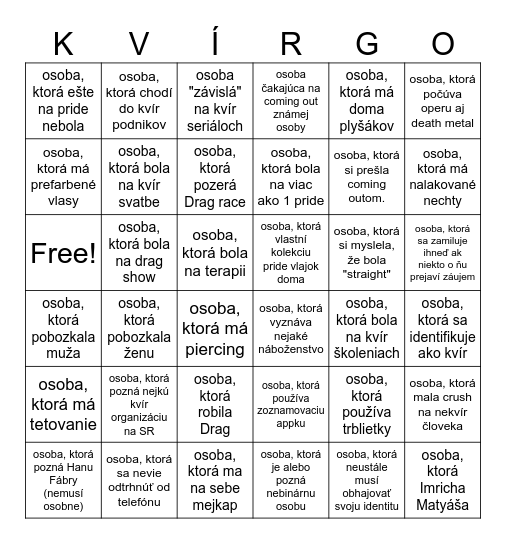 | K | V | Í | R | G | O |
|---|---|---|---|---|---|
| osoba, ktorá ešte na pride nebola | osoba, ktorá chodí do kvír podnikov | osoba "závislá" na kvír seriáloch | osoba čakajúca na coming out známej osoby | osoba, ktorá má doma plyšákov | osoba, ktorá počúva operu aj death metal |
| osoba, ktorá má prefarbené vlasy | osoba, ktorá bola na kvír svatbe | osoba, ktorá pozerá Drag race | osoba, ktorá bola na viac ako 1 pride | osoba, ktorá si prešla coming outom. | osoba, ktorá má nalakované nechty |
| Free! | osoba, ktorá bola na drag show | osoba, ktorá bola na terapii | osoba, ktorá vlastní kolekciu pride vlajok doma | osoba, ktorá si myslela, že bola "straight" | osoba, ktorá sa zamiluje ihneď ak niekto o ňu prejaví záujem |
| osoba, ktorá pobozkala muža | osoba, ktorá pobozkala ženu | osoba, ktorá má piercing | osoba, ktorá vyznáva nejaké náboženstvo | osoba, ktorá bola na kvír školeniach | osoba, ktorá sa identifikuje ako kvír |
| osoba, ktorá má tetovanie | osoba, ktorá pozná nejkú kvír organizáciu na SR | osoba, ktorá robila Drag | osoba, ktorá používa zoznamovaciu appku | osoba, ktorá používa trblietky | osoba, ktorá mala crush na nekvír človeka |
| osoba, ktorá pozná Hanu Fábry (nemusí osobne) | osoba, ktorá sa nevie odtrhnúť od telefónu | osoba, ktorá ma na sebe mejkap | osoba, ktorá je alebo pozná nebinárnu osobu | osoba, ktorá neustále musí obhajovať svoju identitu | osoba, ktorá Imricha Matyáša |